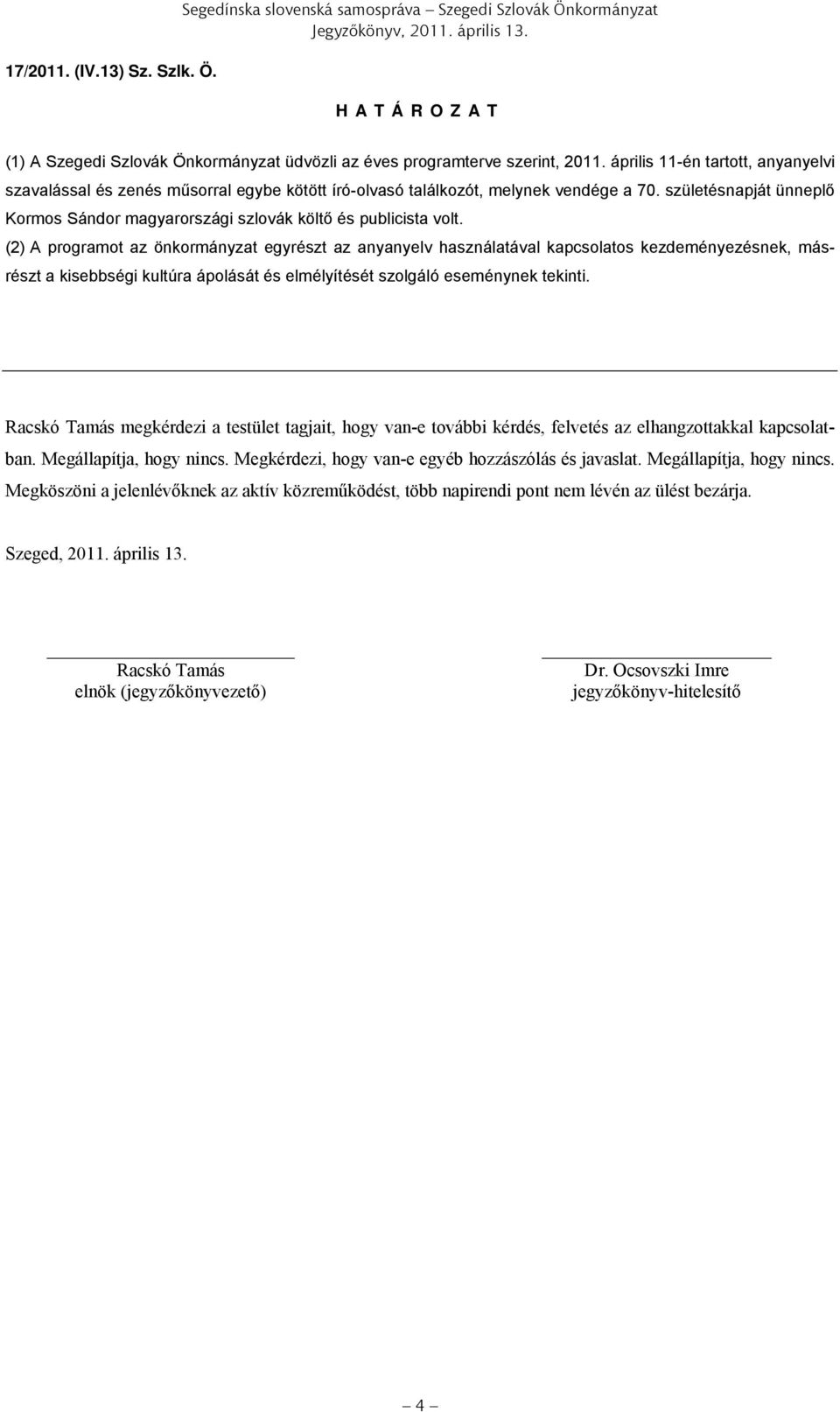 Segedínska slovenská samospráva – Szegedi Szlovák Önkormányzat
Jegyzőkönyv, 2011. április 13.

17/2011. (IV.13) Sz. Szlk. Ö.

H A T Á R O Z A T

(1) A Szegedi Szlovák Önkormányzat üdvözli az éves programterve szerint, 2011. április 11-én tartott, anyanyelvi szavalással és zenés műsorral egybe kötött író-olvasó találkozót, melynek vendége a 70. születésnapját ünneplő Kormos Sándor magyarországi szlovák költő és publicista volt.

(2) A programot az önkormányzat egyrészt az anyanyelv használatával kapcsolatos kezdeményezésnek, másrészt a kisebbségi kultúra ápolását és elmélyítését szolgáló eseménynek tekinti.

Racskó Tamás megkérdezi a testület tagjait, hogy van-e további kérdés, felvetés az elhangzottakkal kapcsolatban. Megállapítja, hogy nincs. Megkérdezi, hogy van-e egyéb hozzászólás és javaslat. Megállapítja, hogy nincs. Megköszöni a jelenlévőknek az aktív közreműködést, több napirendi pont nem lévén az ülést bezárja.

Szeged, 2011. április 13.

Racskó Tamás
elnök (jegyzőkönyvezető)

Dr. Ocsovszki Imre
jegyzőkönyv-hitelesítő

– 4 –